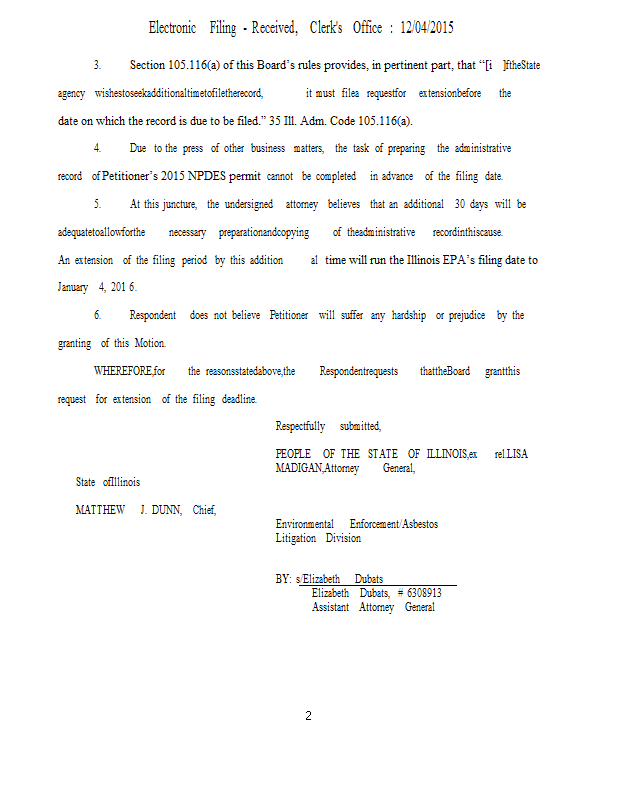 Electronic Filing - Received, Clerk's Office : 12/04/2015

3. Section 105.116(a) of this Board's rules provides, in pertinent part, that "[i ]ftheState agency wishestoseekadditionaltimetofiletherecord, it must filea requestfor extensionbefore the date on which the record is due to be filed." 35 Ill. Adm. Code 105.116(a).

4. Due to the press of other business matters, the task of preparing the administrative record of Petitioner's 2015 NPDES permit cannot be completed in advance of the filing date.

5. At this juncture, the undersigned attorney believes that an additional 30 days will be adequatetoallowforthe necessary preparationandcopying of theadministrative recordinthiscause. An extension of the filing period by this addition al time will run the Illinois EPA's filing date to January 4, 201 6.

6. Respondent does not believe Petitioner will suffer any hardship or prejudice by the granting of this Motion.

WHEREFORE,for the reasonsstatedabove,the Respondentrequests thattheBoard grantthis request for extension of the filing deadline.

Respectfully submitted,

PEOPLE OF THE STATE OF ILLINOIS,ex rel.LISA MADIGAN,Attorney General,

State ofIllinois

MATTHEW J. DUNN, Chief,

Environmental Enforcement/Asbestos Litigation Division

BY: s/Elizabeth Dubats
Elizabeth Dubats, # 6308913
Assistant Attorney General

2